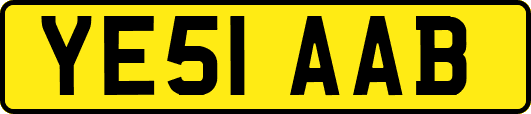 YE51 AAB